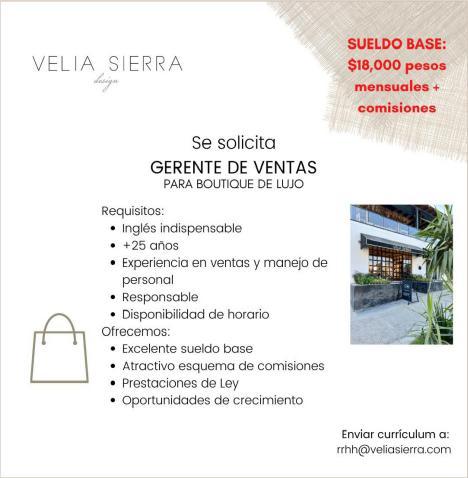 VELIA SIERRA
design

SUELDO BASE: $18,000 pesos mensuales + comisiones

Se solicita
GERENTE DE VENTAS
PARA BOUTIQUE DE LUJO

Requisitos:
- Inglés indispensable
- +25 años
- Experiencia en ventas y manejo de personal
- Responsable
- Disponibilidad de horario

Ofrecemos:
- Excelente sueldo base
- Atractivo esquema de comisiones
- Prestaciones de Ley
- Oportunidades de crecimiento

Enviar currículum a:
rrhh@veliasierra.com